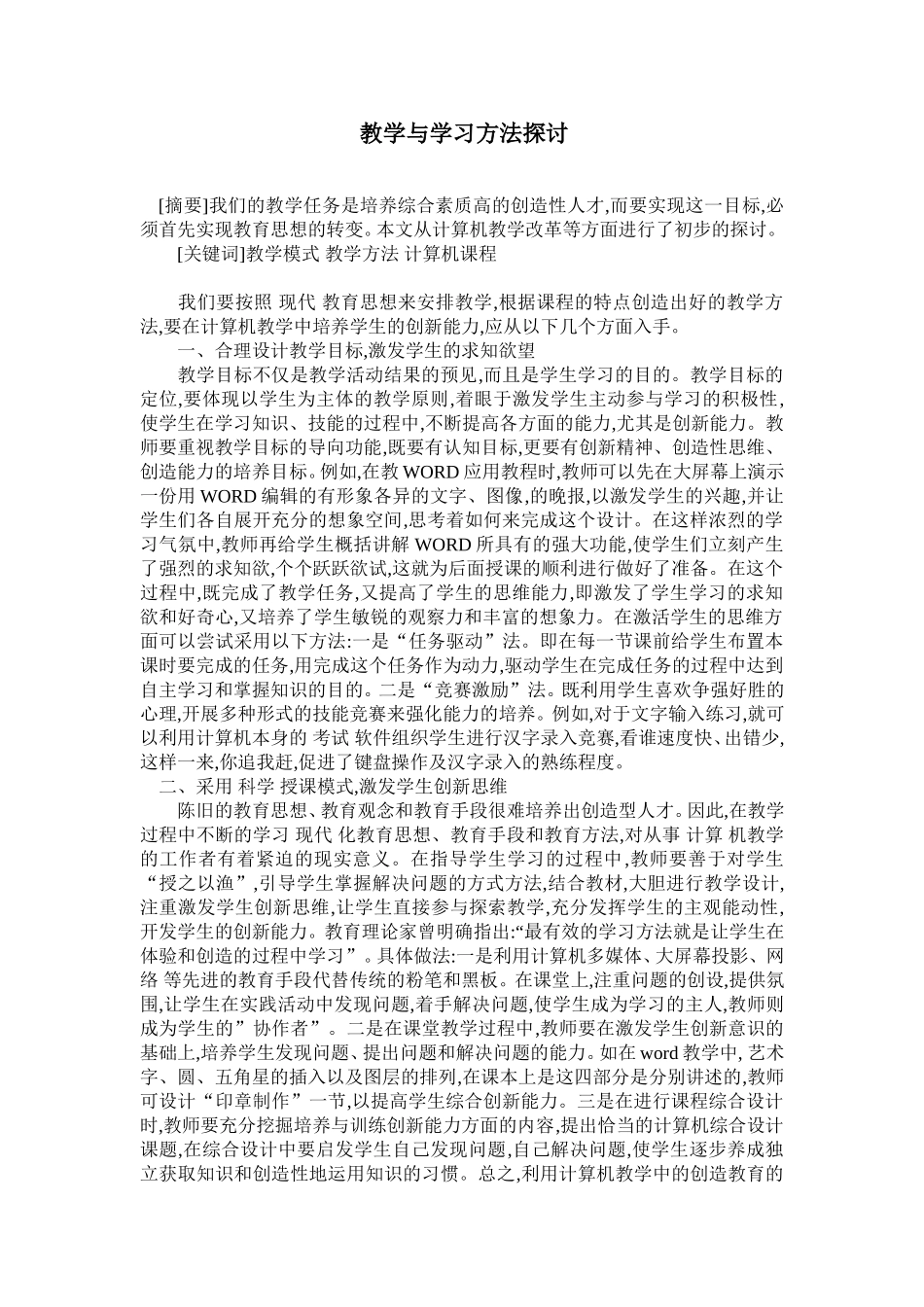 教学与学习方法探讨

[摘要]我们的教学任务是培养综合素质高的创造性人才,而要实现这一目标,必须首先实现教育思想的转变。本文从计算机教学改革等方面进行了初步的探讨。

[关键词]教学模式 教学方法 计算机课程

我们要按照 现代 教育思想来安排教学,根据课程的特点创造出好的教学方法,要在计算机教学中培养学生的创新能力,应从以下几个方面入手。

一、合理设计教学目标,激发学生的求知欲望

教学目标不仅是教学活动结果的预见,而且是学生学习的目的。教学目标的定位,要体现以学生为主体的教学原则,着眼于激发学生主动参与学习的积极性,使学生在学习知识、技能的过程中,不断提高各方面的能力,尤其是创新能力。教师要重视教学目标的导向功能,既要有认知目标,更要有创新精神、创造性思维、创造能力的培养目标。例如,在教 WORD 应用教程时,教师可以先在大屏幕上演示一份用 WORD 编辑的有形象各异的文字、图像,的晚报,以激发学生的兴趣,并让学生们各自展开充分的想象空间,思考着如何来完成这个设计。在这样浓烈的学习气氛中,教师再给学生概括讲解 WORD 所具有的强大功能,使学生们立刻产生了强烈的求知欲,个个跃跃欲试,这就为后面授课的顺利进行做好了准备。在这个过程中,既完成了教学任务,又提高了学生的思维能力,即激发了学生学习的求知欲和好奇心,又培养了学生敏锐的观察力和丰富的想象力。在激活学生的思维方面可以尝试采用以下方法:一是“任务驱动”法。即在每一节课前给学生布置本课时要完成的任务,用完成这个任务作为动力,驱动学生在完成任务的过程中达到自主学习和掌握知识的目的。二是“竞赛激励”法。既利用学生喜欢争强好胜的心理,开展多种形式的技能竞赛来强化能力的培养。例如,对于文字输入练习,就可以利用计算机本身的 考试 软件组织学生进行汉字录入竞赛,看谁速度快、出错少,这样一来,你追我赶,促进了键盘操作及汉字录入的熟练程度。

二、采用 科学 授课模式,激发学生创新思维

陈旧的教育思想、教育观念和教育手段很难培养出创造型人才。因此,在教学过程中不断的学习 现代 化教育思想、教育手段和教育方法,对从事 计算 机教学的工作者有着紧迫的现实意义。在指导学生学习的过程中,教师要善于对学生“授之以渔”,引导学生掌握解决问题的方式方法,结合教材,大胆进行教学设计,注重激发学生创新思维,让学生直接参与探索教学,充分发挥学生的主观能动性,开发学生的创新能力。教育理论家曾明确指出:“最有效的学习方法就是让学生在体验和创造的过程中学习”。具体做法:一是利用计算机多媒体、大屏幕投影、网络 等先进的教育手段代替传统的粉笔和黑板。在课堂上,注重问题的创设,提供氛围,让学生在实践活动中发现问题,着手解决问题,使学生成为学习的主人,教师则成为学生的”协作者”。二是在课堂教学过程中,教师要在激发学生创新意识的基础上,培养学生发现问题、提出问题和解决问题的能力。如在 word 教学中, 艺术字、圆、五角星的插入以及图层的排列,在课本上是这四部分是分别讲述的,教师可设计“印章制作”一节,以提高学生综合创新能力。三是在进行课程综合设计时,教师要充分挖掘培养与训练创新能力方面的内容,提出恰当的计算机综合设计课题,在综合设计中要启发学生自己发现问题,自己解决问题,使学生逐步养成独立获取知识和创造性地运用知识的习惯。总之,利用计算机教学中的创造教育的